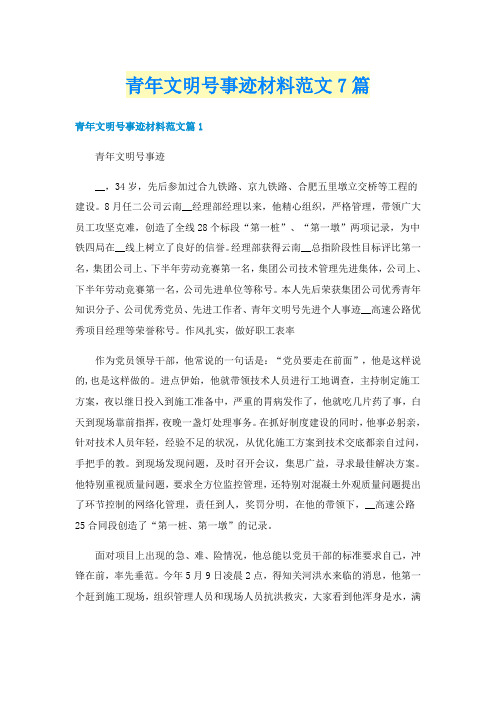 青年文明号事迹材料范文7篇

青年文明号事迹材料范文篇1

青年文明号事迹

__，34岁，先后参加过合九铁路、京九铁路、合肥五里墩立交桥等工程的建设。8月任二公司云南__经理部经理以来，他精心组织，严格管理，带领广大员工攻坚克难，创造了全线28个标段“第一桩”、“第一墩”两项记录，为中铁四局在__线上树立了良好的信誉。经理部获得云南__总指阶段性目标评比第一名，集团公司上、下半年劳动竞赛第一名，集团公司技术管理先进集体，公司上、下半年劳动竞赛第一名，公司先进单位等称号。本人先后荣获集团公司优秀青年知识分子、公司优秀党员、先进工作者、青年文明号先进个人事迹__高速公路优秀项目经理等荣誉称号。作风扎实，做好职工表率

作为党员领导干部，他常说的一句话是：“党员要走在前面”，他是这样说的，也是这样做的。进点伊始，他就带领技术人员进行工地调查，主持制定施工方案，夜以继日投入到施工准备中，严重的胃病发作了，他就吃几片药了事，白天到现场靠前指挥，夜晚一盏灯处理事务。在抓好制度建设的同时，他事必躬亲，针对技术人员年轻，经验不足的状况，从优化施工方案到技术交底都亲自过问，手把手的教。到现场发现问题，及时召开会议，集思广益，寻求最佳解决方案。他特别重视质量问题，要求全方位监控管理，还特别对混凝土外观质量问题提出了环节控制的网络化管理，责任到人，奖罚分明，在他的带领下，__高速公路25合同段创造了“第一桩、第一墩”的记录。

面对项目上出现的急、难、险情况，他总能以党员干部的标准要求自己，冲锋在前，率先垂范。今年5月9日凌晨2点，得知关河洪水来临的消息，他第一个赶到施工现场，组织管理人员和现场人员抗洪救灾，大家看到他浑身是水，满